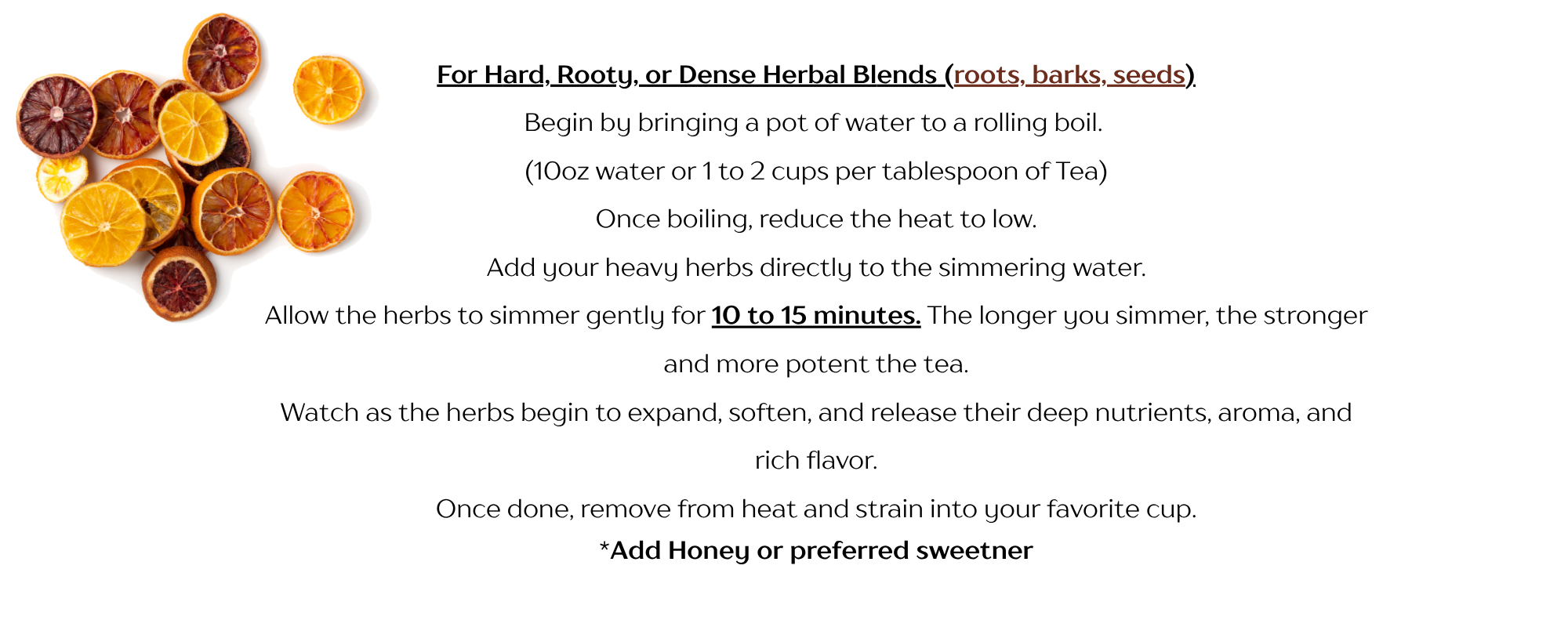 For Hard, Rooty, or Dense Herbal Blends (roots, barks, seeds)

Begin by bringing a pot of water to a rolling boil.

(10oz water or 1 to 2 cups per tablespoon of Tea)

Once boiling, reduce the heat to low.

Add your heavy herbs directly to the simmering water.

Allow the herbs to simmer gently for 10 to 15 minutes. The longer you simmer, the stronger and more potent the tea.

Watch as the herbs begin to expand, soften, and release their deep nutrients, aroma, and rich flavor.

Once done, remove from heat and strain into your favorite cup.

*Add Honey or preferred sweetner